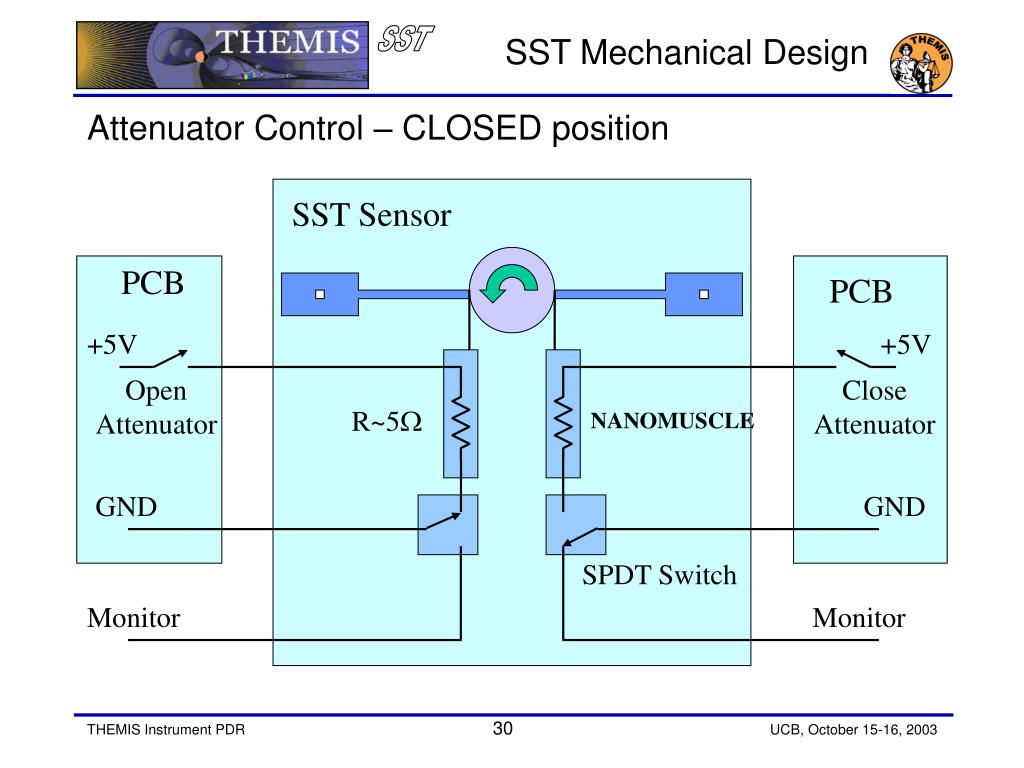 THEMIS SST

SST Mechanical Design

THEMIS

Attenuator Control – CLOSED position

SST Sensor

PCB

+5V

Open Attenuator

GND

Monitor

R~5Ω

NANOMUSCLE

SPDT Switch

PCB

+5V

Close Attenuator

GND

Monitor

THEMIS Instrument PDR

30

UCB, October 15-16, 2003